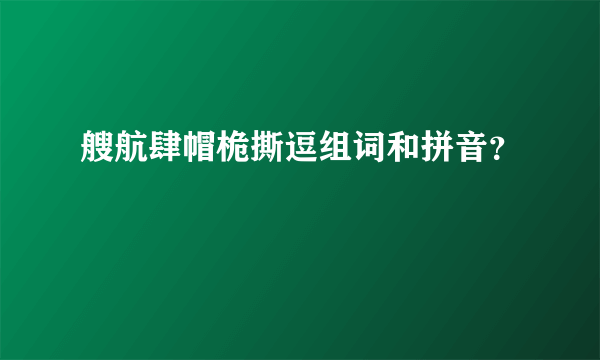 艘航肆帽桅撕逗组词和拼音?